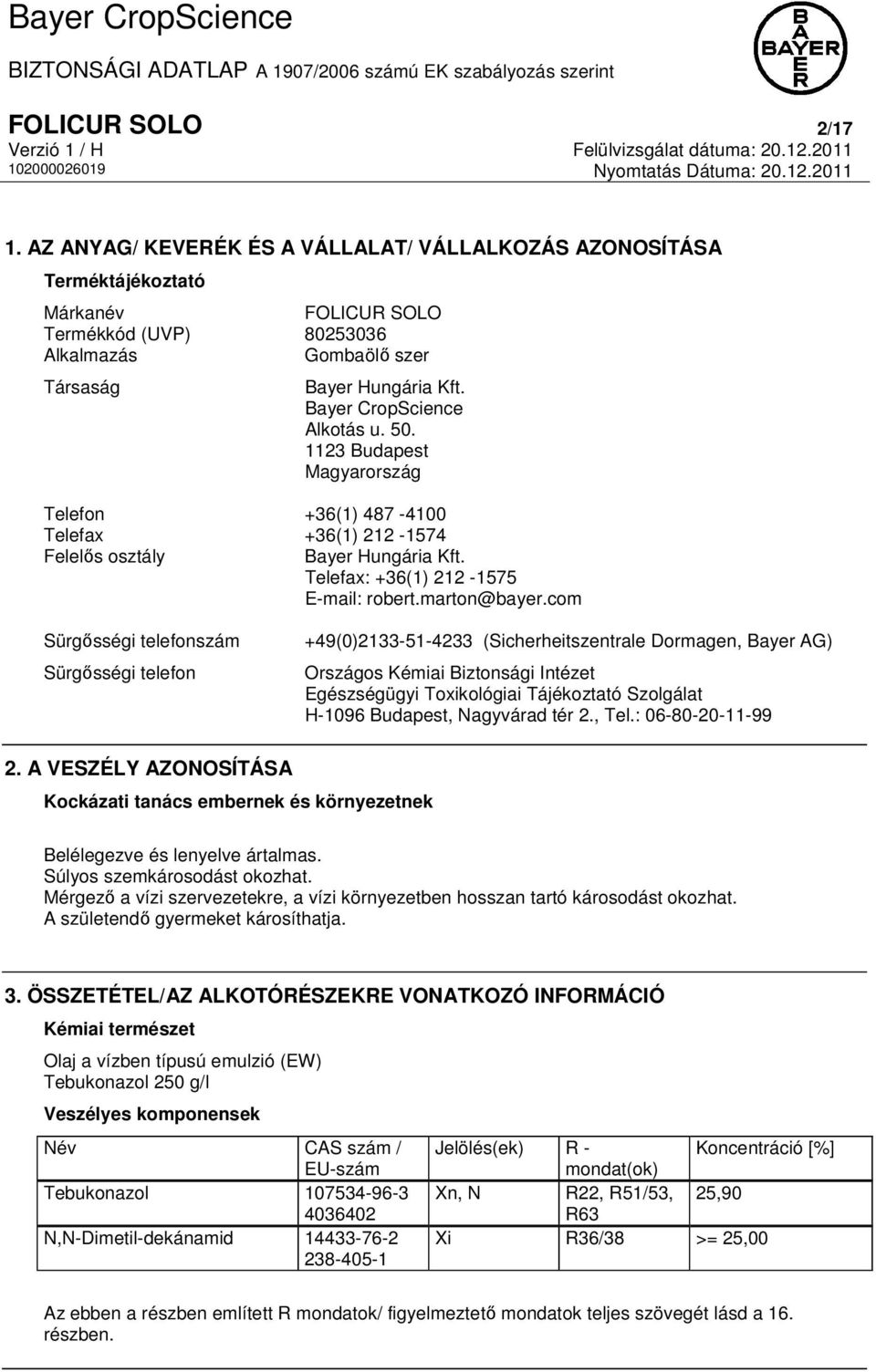 Bayer CropScience
BIZTONSÁGI ADATLAP A 1907/2006 számú EK szabályozás szerint

BAYER

FOLICUR SOLO 2/17
Verzió 1 / H Felülvizsgálat dátuma: 20.12.2011
102000026019 Nyomtatás Dátuma: 20.12.2011

1. AZ ANYAG/ KEVERÉK ÉS A VÁLLALAT/ VÁLLALKOZÁS AZONOSÍTÁSA

Terméktájékoztató

Márkanév FOLICUR SOLO
Termékkód (UVP) 80253036
Alkalmazás Gombaölő szer

Társaság Bayer Hungária Kft.
Bayer CropScience
Alkotás u. 50.
1123 Budapest
Magyarország

Telefon +36(1) 487 -4100
Telefax +36(1) 212 -1574
Felelős osztály Bayer Hungária Kft.
Telefax: +36(1) 212 -1575
E-mail: robert.marton@bayer.com

Sürgősségi telefonszám +49(0)2133-51-4233 (Sicherheitszentrale Dormagen, Bayer AG)

Sürgősségi telefon Országos Kémiai Biztonsági Intézet
Egészségügyi Toxikológiai Tájékoztató Szolgálat
H-1096 Budapest, Nagyvárad tér 2., Tel.: 06-80-20-11-99

2. A VESZÉLY AZONOSÍTÁSA

Kockázati tanács embernek és környezetnek

Belélegezve és lenyelve ártalmas.
Súlyos szemkárosodást okozhat.
Mérgező a vízi szervezetekre, a vízi környezetben hosszan tartó károsodást okozhat.
A születendő gyermeket károsíthatja.

3. ÖSSZETÉTEL/AZ ALKOTÓRÉSZEKRE VONATKOZÓ INFORMÁCIÓ

Kémiai természet

Olaj a vízben típusú emulzió (EW)
Tebukonazol 250 g/l

Veszélyes komponensek

| Név | CAS szám / EU-szám | Jelölés(ek) | R - mondat(ok) | Koncentráció [%] |
|---|---|---|---|---|
| Tebukonazol | 107534-96-3 4036402 | Xn, N | R22, R51/53, R63 | 25,90 |
| N,N-Dimetil-dekánamid | 14433-76-2 238-405-1 | Xi | R36/38 | >= 25,00 |

Az ebben a részben említett R mondatok/ figyelmeztető mondatok teljes szövegét lásd a 16. részben.